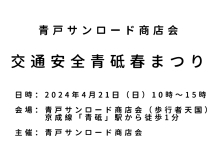 青戸サンロード商店会

交通安全青砥春まつり

日時：2024年4月21日（日）10時～15時

会場：青戸サンロード商店会（歩行者天国）
京成線「青砥」駅から徒歩1分

主催：青戸サンロード商店会